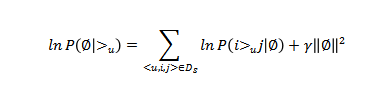 $ln\,P(\emptyset|>_u) = \sum_{<u,i,j>\in D_S} ln\,P(i>_u j|\emptyset) + \gamma\|\emptyset\|^2$